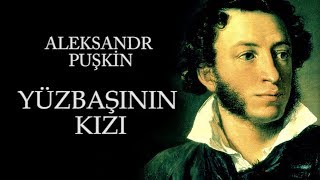 ALEKSANDR
PUŞKİN

YÜZBAŞININ
KIZI